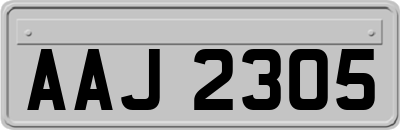 AAJ 2305